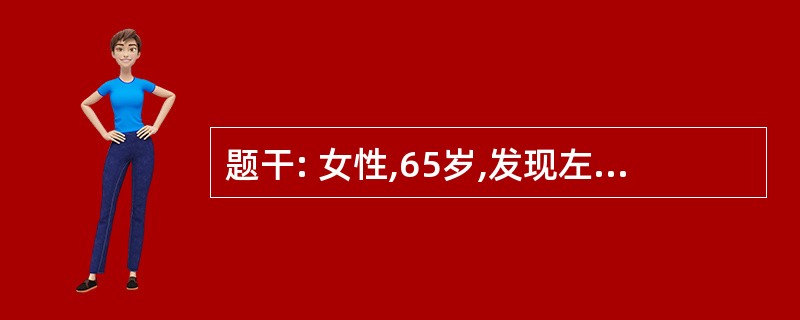 题干: 女性,65岁,发现左...